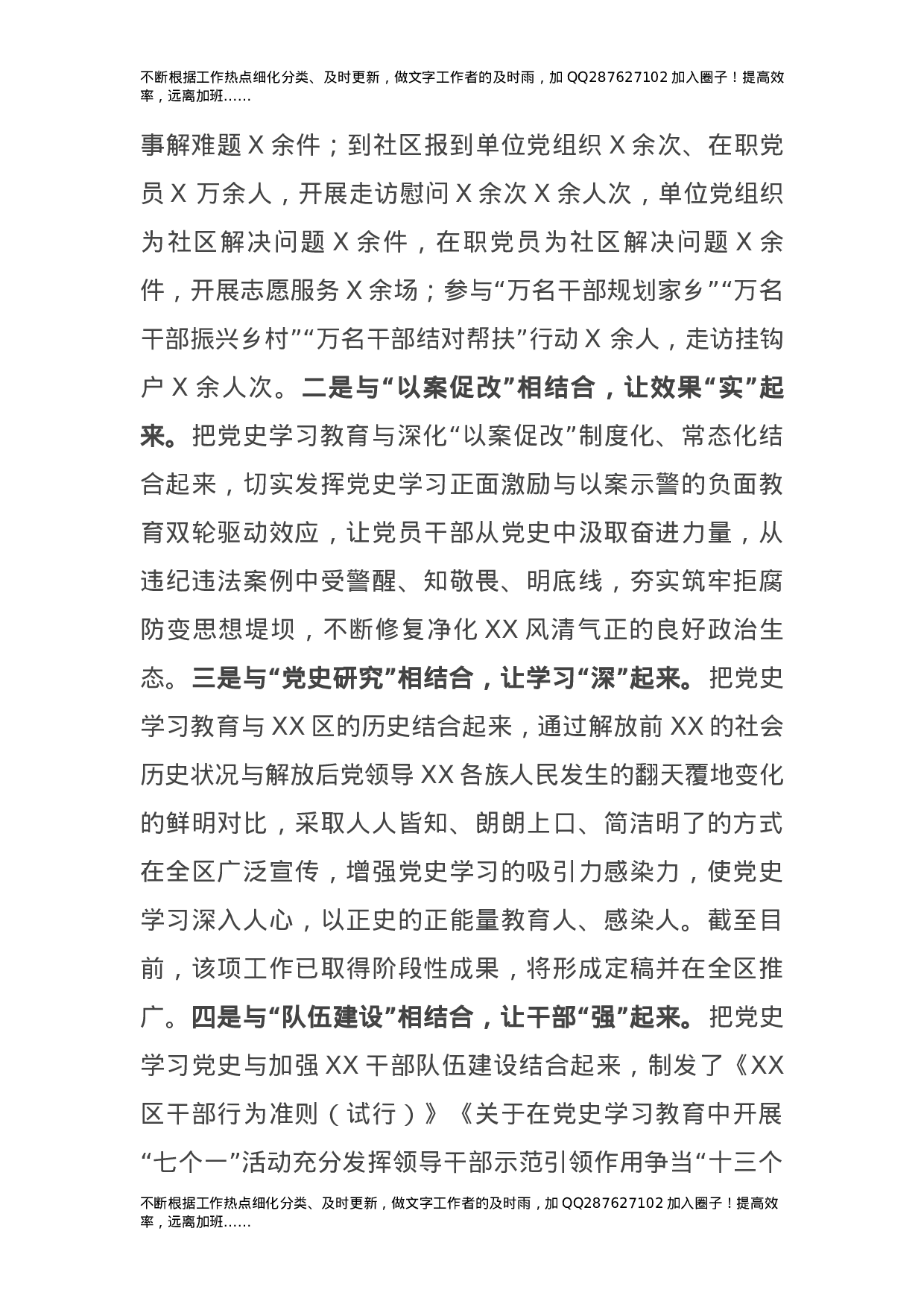 不断根据工作热点细化分类、及时更新，做文字工作者的及时雨，加 QQ287627102 加入圈子！提高效率，远离加班……

事解难题 X 余件；到社区报到单位党组织 X 余次、在职党员 X 万余人，开展走访慰问 X 余次 X 余人次，单位党组织为社区解决问题 X 余件，在职党员为社区解决问题 X 余件，开展志愿服务 X 余场；参与“万名干部规划家乡”“万名干部振兴乡村”“万名干部结对帮扶”行动 X 余人，走访挂钩户 X 余人次。二是与“以案促改”相结合，让效果“实”起来。把党史学习教育与深化“以案促改”制度化、常态化结合起来，切实发挥党史学习正面激励与以案示警的负面教育双轮驱动效应，让党员干部从党史中汲取奋进力量，从违纪违法案例中受警醒、知敬畏、明底线，夯实筑牢拒腐防变思想堤坝，不断修复净化 XX 风清气正的良好政治生态。三是与“党史研究”相结合，让学习“深”起来。把党史学习教育与 XX 区的历史结合起来，通过解放前 XX 的社会历史状况与解放后党领导 XX 各族人民发生的翻天覆地变化的鲜明对比，采取人人皆知、朗朗上口、简洁明了的方式在全区广泛宣传，增强党史学习的吸引力感染力，使党史学习深入人心，以正史的正能量教育人、感染人。截至目前，该项工作已取得阶段性成果，将形成定稿并在全区推广。四是与“队伍建设”相结合，让干部“强”起来。把党史学习党史与加强 XX 干部队伍建设结合起来，制发了《XX 区干部行为准则（试行）》《关于在党史学习教育中开展“七个一”活动充分发挥领导干部示范引领作用争当“十三个

不断根据工作热点细化分类、及时更新，做文字工作者的及时雨，加 QQ287627102 加入圈子！提高效率，远离加班……